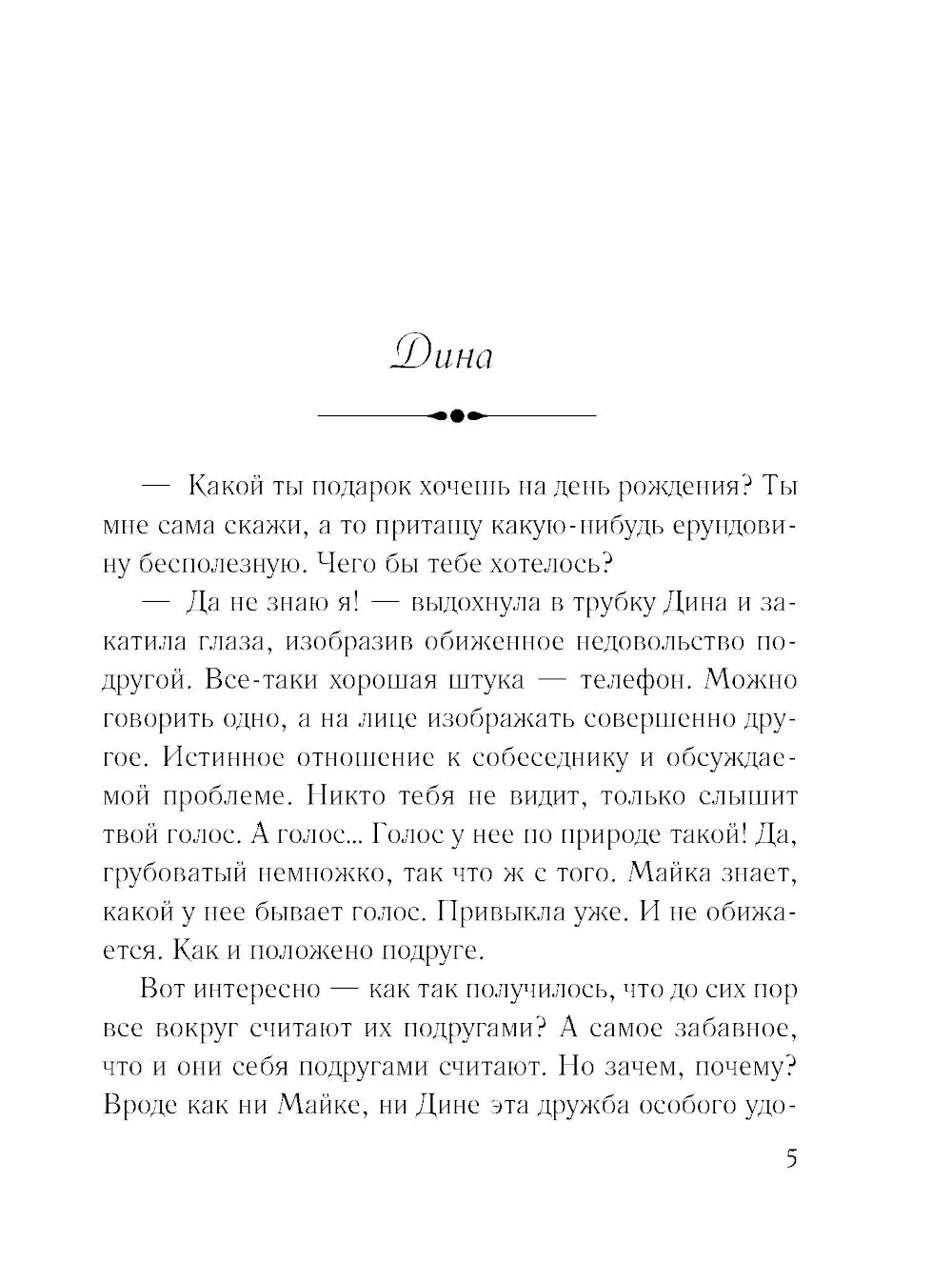 Дина

— Какой ты подарок хочешь на день рождения? Ты мне сама скажи, а то притащу какую-нибудь ерундовину бесполезную. Чего бы тебе хотелось?

— Да не знаю я! — выдохнула в трубку Дина и закатила глаза, изобразив обиженное недовольство подругой. Все-таки хорошая штука — телефон. Можно говорить одно, а на лице изображать совершенно другое. Истинное отношение к собеседнику и обсуждаемой проблеме. Никто тебя не видит, только слышит твой голос. А голос... Голос у нее по природе такой! Да, грубоватый немножко, так что ж с того. Майка знает, какой у нее бывает голос. Привыкла уже. И не обижается. Как и положено подруге.

Вот интересно — как так получилось, что до сих пор все вокруг считают их подругами? А самое забавное, что и они себя подругами считают. Но зачем, почему? Вроде как ни Майке, ни Дине эта дружба особого удо-

5